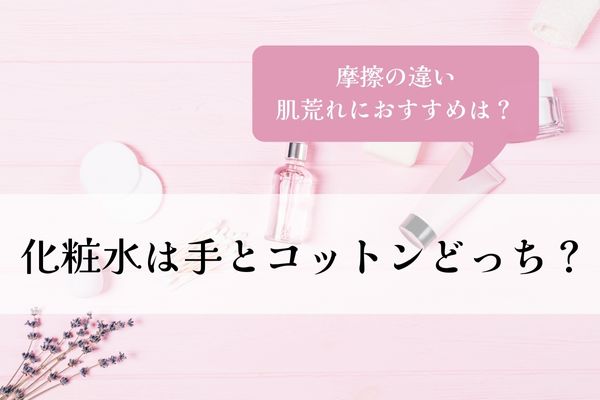 摩擦の違い
肌荒れにおすすめは？

化粧水は手とコットンどっち？